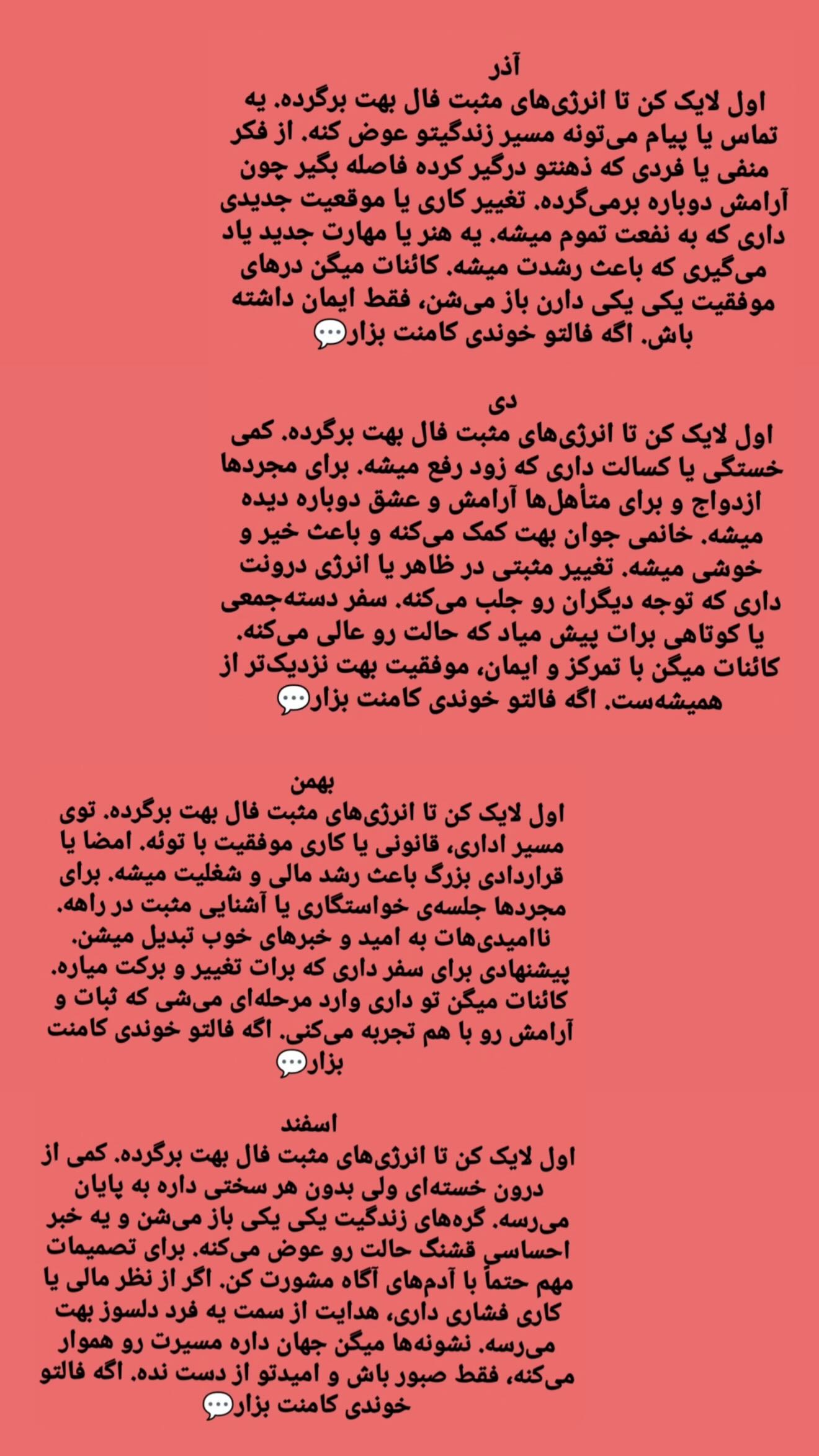 آذر
اول لایک کن تا انرژی‌های مثبت فال بهت برگرده. یه تماس یا پیام می‌تونه مسیر زندگیتو عوض کنه. از فکر منفی یا فردی که ذهنتو درگیر کرده فاصله بگیر چون آرامش دوباره برمی‌گرده. تغییر کاری یا موقعیت جدیدی داری که به نفعت تموم میشه. یه هنر یا مهارت جدید یاد می‌گیری که باعث رشدت میشه. کائنات میگن درهای موفقیت یکی یکی دارن باز می‌شن، فقط ایمان داشته باش. اگه فالتو خوندی کامنت بزار💬

دی
اول لایک کن تا انرژی‌های مثبت فال بهت برگرده. کمی خستگی یا کسالت داری که زود رفع میشه. برای مجردها ازدواج و برای متأهل‌ها آرامش و عشق دوباره دیده میشه. خانمی جوان بهت کمک می‌کنه و باعث خیر و خوشی میشه. تغییر مثبتی در ظاهر یا انرژی درونت داری که توجه دیگران رو جلب می‌کنه. سفر دسته‌جمعی یا کوتاهی برات پیش میاد که حالت رو عالی می‌کنه. کائنات میگن با تمرکز و ایمان، موفقیت بهت نزدیک‌تر از همیشه‌ست. اگه فالتو خوندی کامنت بزار💬

بهمن
اول لایک کن تا انرژی‌های مثبت فال بهت برگرده. توی مسیر اداری، قانونی یا کاری موفقیت با توئه. امضا یا قراردادی بزرگ باعث رشد مالی و شغلیت میشه. برای مجردها جلسه‌ی خواستگاری یا آشنایی مثبت در راهه. ناامیدی‌هات به امید و خبرهای خوب تبدیل میشن. پیشنهادی برای سفر داری که برات تغییر و برکت میاره. کائنات میگن تو داری وارد مرحله‌ای می‌شی که ثبات و آرامش رو با هم تجربه می‌کنی. اگه فالتو خوندی کامنت بزار💬

اسفند
اول لایک کن تا انرژی‌های مثبت فال بهت برگرده. کمی از درون خسته‌ای ولی بدون هر سختی داره به پایان می‌رسه. گره‌های زندگیت یکی یکی باز می‌شن و یه خبر احساسی قشنگ حالت رو عوض می‌کنه. برای تصمیمات مهم حتماً با آدم‌های آگاه مشورت کن. اگر از نظر مالی یا کاری فشاری داری، هدایت از سمت یه فرد دلسوز بهت می‌رسه. نشونه‌ها میگن جهان داره مسیرت رو هموار می‌کنه، فقط صبور باش و امیدتو از دست نده. اگه فالتو خوندی کامنت بزار💬